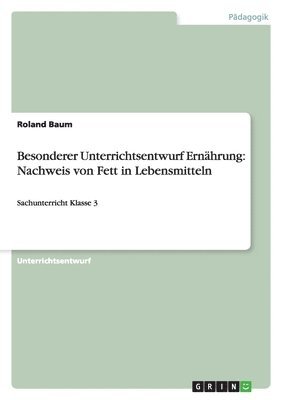 Pädagogik

Roland Baum

Besonderer Unterrichtsentwurf Ernährung: Nachweis von Fett in Lebensmitteln

Sachunterricht Klasse 3

Unterrichtsentwurf

GRIN